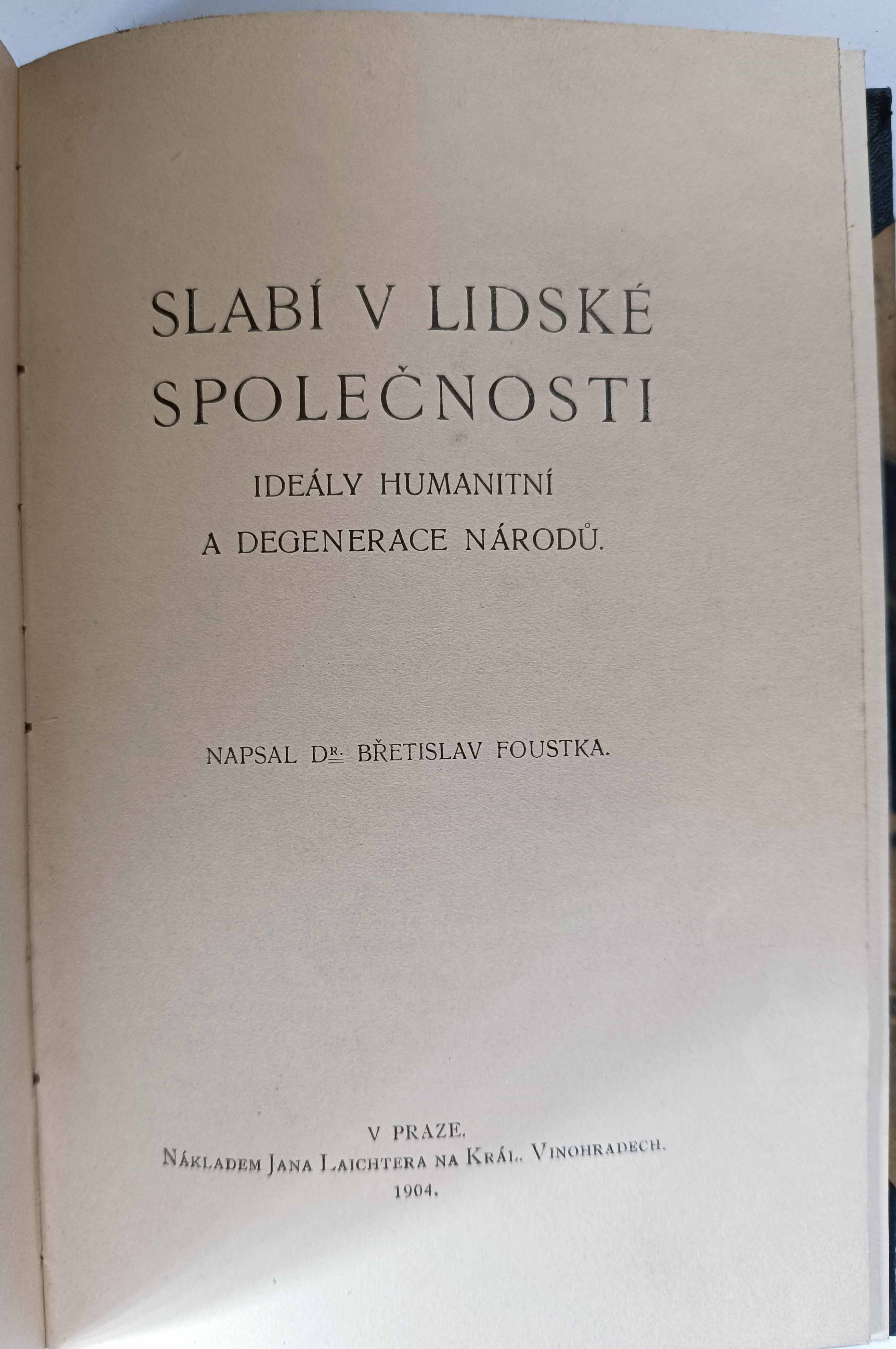 SLABÍ V LIDSKÉ SPOLEČNOSTI

IDEÁLY HUMANITNÍ A DEGENERACE NÁRODŮ.

NAPSAL DR. BŘETISLAV FOUSTKA.

V PRAZE.
NÁKLADEM JANA LAICHTERA NA KRÁL. VINOHRADECH.
1904.